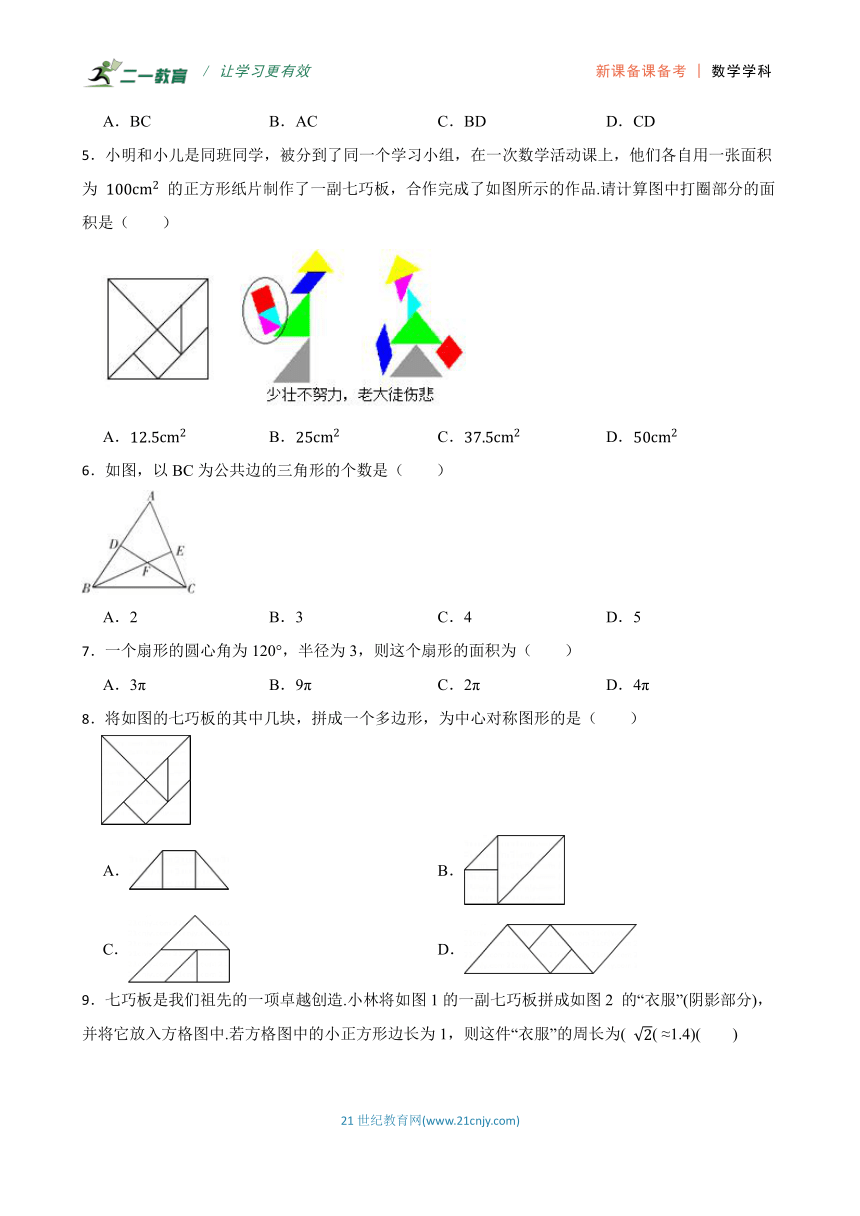 二一教育 / 让学习更有效 新课备课备考 | 数学学科

A．BC B．AC C．BD D．CD

5．小明和小儿是同班同学，被分到了同一个学习小组，在一次数学活动课上，他们各自用一张面积为 $100cm^2$ 的正方形纸片制作了一副七巧板，合作完成了如图所示的作品.请计算图中打圈部分的面积是（ ）

少壮不努力，老大徒伤悲

A．$12.5cm^2$ B．$25cm^2$ C．$37.5cm^2$ D．$50cm^2$

6．如图，以 BC 为公共边的三角形的个数是（ ）

A D E F B C

A．2 B．3 C．4 D．5

7．一个扇形的圆心角为 120°，半径为 3，则这个扇形的面积为（ ）

A．3π B．9π C．2π D．4π

8．将如图的七巧板的其中几块，拼成一个多边形，为中心对称图形的是（ ）

A． B．

C． D．

9．七巧板是我们祖先的一项卓越创造.小林将如图 1 的一副七巧板拼成如图 2 的“衣服”(阴影部分)，并将它放入方格图中.若方格图中的小正方形边长为 1，则这件“衣服”的周长为( $\sqrt{2}$( ≈1.4)( )

21 世纪教育网(www.21cnjy.com)